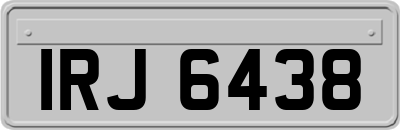 IRJ 6438